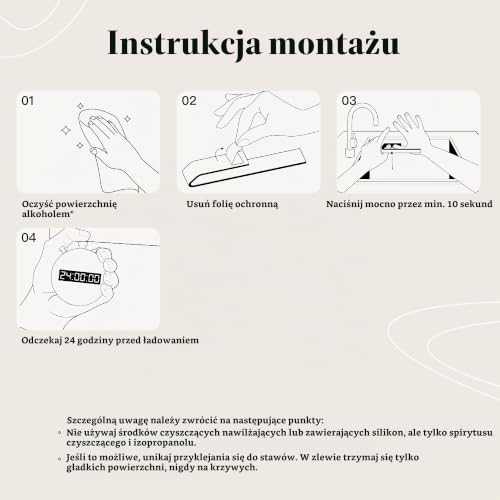 Instrukcja montażu

01

Oczyść powierzchnię alkoholem*

02

Usuń folię ochronną

03

Naciśnij mocno przez min. 10 sekund

04

24:00:00

Odczekaj 24 godziny przed ładowaniem

Szczególną uwagę należy zwrócić na następujące punkty:

• Nie używaj środków czyszczących nawilżających lub zawierających silikon, ale tylko spirytusu czyszczącego i izopropanolu.

• Jeśli to możliwe, unikaj przyklejania się do stawów. W zlewie trzymaj się tylko gładkich powierzchni, nigdy na krzywych.